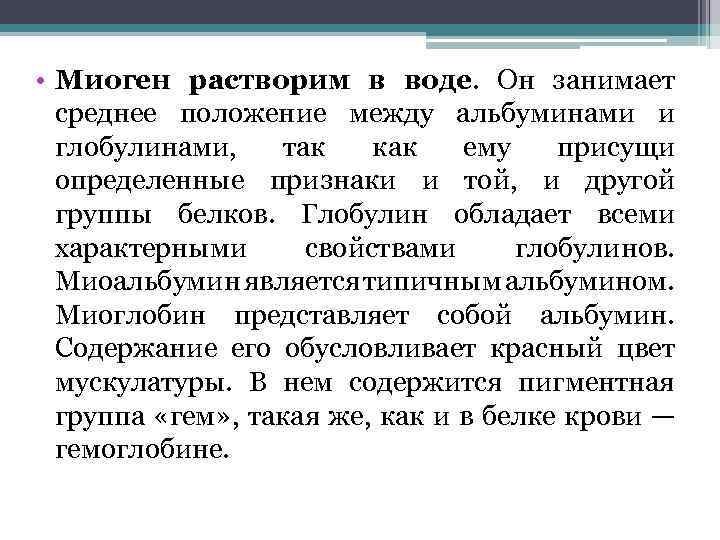 • Миоген растворим в воде. Он занимает среднее положение между альбуминами и глобулинами, так как ему присущи определенные признаки и той, и другой группы белков. Глобулин обладает всеми характерными свойствами глобулинов. Миоальбумин является типичным альбумином. Миоглобин представляет собой альбумин. Содержание его обусловливает красный цвет мускулатуры. В нем содержится пигментная группа «гем», такая же, как и в белке крови — гемоглобине.